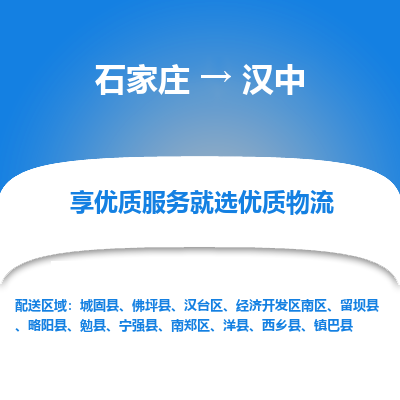 石家庄 → 汉中

享优质服务就选优质物流

配送区域：城固县、佛坪县、汉台区、经济开发区南区、留坝县、略阳县、勉县、宁强县、南郑区、洋县、西乡县、镇巴县